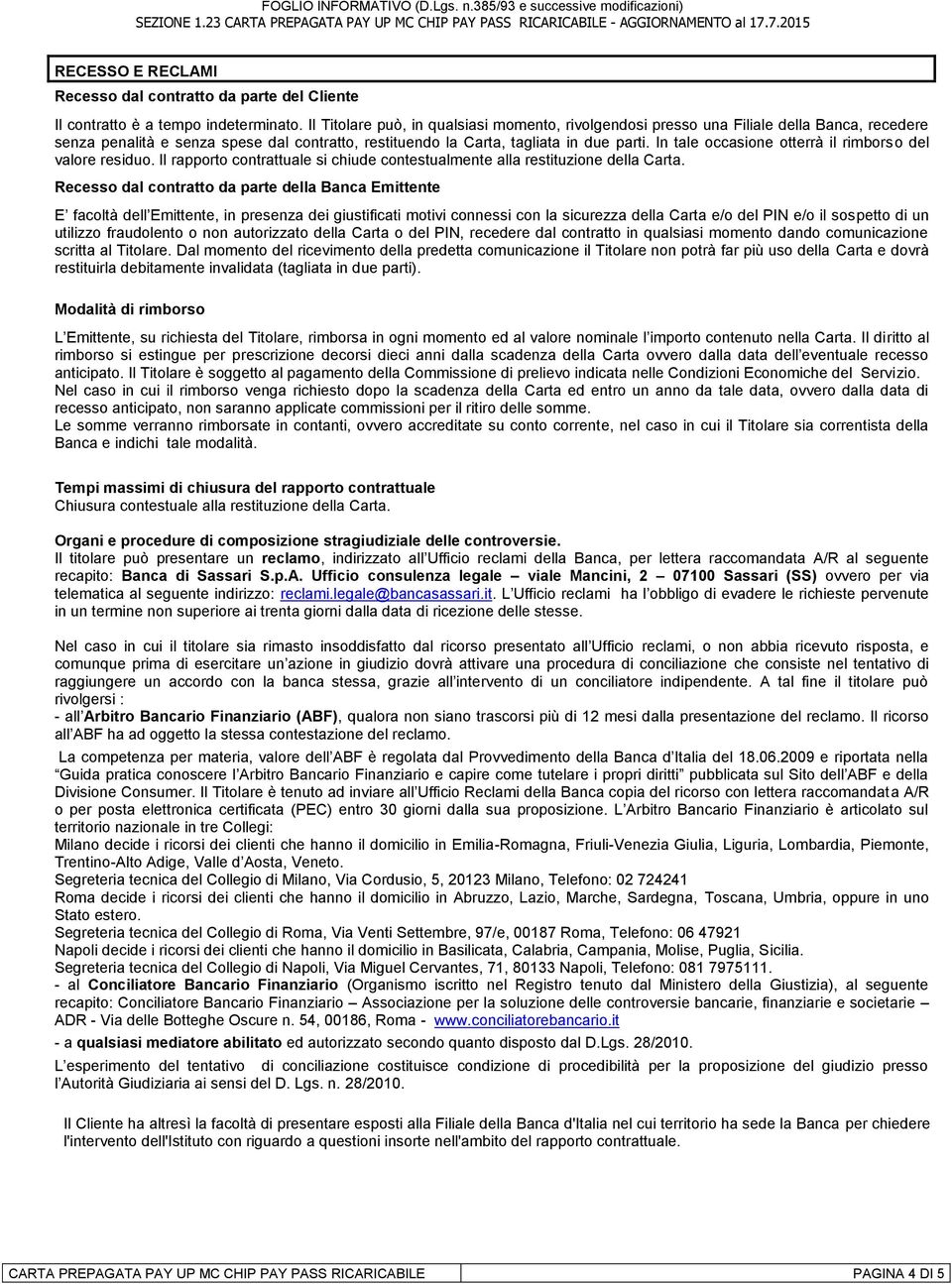 FOGLIO INFORMATIVO (D.Lgs. n.385/93 e successive modificazioni)
SEZIONE 1.23 CARTA PREPAGATA PAY UP MC CHIP PAY PASS RICARICABILE - AGGIORNAMENTO al 17.7.2015

RECESSO E RECLAMI

Recesso dal contratto da parte del Cliente

Il contratto è a tempo indeterminato. Il Titolare può, in qualsiasi momento, rivolgendosi presso una Filiale della Banca, recedere senza penalità e senza spese dal contratto, restituendo la Carta, tagliata in due parti. In tale occasione otterrà il rimborso del valore residuo. Il rapporto contrattuale si chiude contestualmente alla restituzione della Carta.

Recesso dal contratto da parte della Banca Emittente

E' facoltà dell'Emittente, in presenza dei giustificati motivi connessi con la sicurezza della Carta e/o del PIN e/o il sospetto di un utilizzo fraudolento o non autorizzato della Carta o del PIN, recedere dal contratto in qualsiasi momento dando comunicazione scritta al Titolare. Dal momento del ricevimento della predetta comunicazione il Titolare non potrà far più uso della Carta e dovrà restituirla debitamente invalidata (tagliata in due parti).

Modalità di rimborso

L'Emittente, su richiesta del Titolare, rimborsa in ogni momento ed al valore nominale l'importo contenuto nella Carta. Il diritto al rimborso si estingue per prescrizione decorsi dieci anni dalla scadenza della Carta ovvero dalla data dell'eventuale recesso anticipato. Il Titolare è soggetto al pagamento della Commissione di prelievo indicata nelle Condizioni Economiche del Servizio.
Nel caso in cui il rimborso venga richiesto dopo la scadenza della Carta ed entro un anno da tale data, ovvero dalla data di recesso anticipato, non saranno applicate commissioni per il ritiro delle somme.
Le somme verranno rimborsate in contanti, ovvero accreditate su conto corrente, nel caso in cui il Titolare sia correntista della Banca e indichi tale modalità.

Tempi massimi di chiusura del rapporto contrattuale
Chiusura contestuale alla restituzione della Carta.

Organi e procedure di composizione stragiudiziale delle controversie.
Il titolare può presentare un reclamo, indirizzato all'Ufficio reclami della Banca, per lettera raccomandata A/R al seguente recapito: Banca di Sassari S.p.A. Ufficio consulenza legale – viale Mancini, 2 – 07100 Sassari (SS) ovvero per via telematica al seguente indirizzo: reclami.legale@bancasassari.it. L'Ufficio reclami ha l'obbligo di evadere le richieste pervenute in un termine non superiore ai trenta giorni dalla data di ricezione delle stesse.

Nel caso in cui il titolare sia rimasto insoddisfatto dal ricorso presentato all'Ufficio reclami, o non abbia ricevuto risposta, e comunque prima di esercitare un'azione in giudizio dovrà attivare una procedura di conciliazione che consiste nel tentativo di raggiungere un accordo con la banca stessa, grazie all'intervento di un conciliatore indipendente. A tal fine il titolare può rivolgersi :
- all'Arbitro Bancario Finanziario (ABF), qualora non siano trascorsi più di 12 mesi dalla presentazione del reclamo. Il ricorso all'ABF ha ad oggetto la stessa contestazione del reclamo.
La competenza per materia, valore dell'ABF è regolata dal Provvedimento della Banca d'Italia del 18.06.2009 e riportata nella "Guida pratica conoscere l'Arbitro Bancario Finanziario e capire come tutelare i propri diritti" pubblicata sul Sito dell'ABF e della Divisione Consumer. Il Titolare è tenuto ad inviare all'Ufficio Reclami della Banca copia del ricorso con lettera raccomandata A/R o per posta elettronica certificata (PEC) entro 30 giorni dalla sua proposizione. L'Arbitro Bancario Finanziario è articolato sul territorio nazionale in tre Collegi:
Milano decide i ricorsi dei clienti che hanno il domicilio in Emilia-Romagna, Friuli-Venezia Giulia, Liguria, Lombardia, Piemonte, Trentino-Alto Adige, Valle d'Aosta, Veneto.
Segreteria tecnica del Collegio di Milano, Via Cordusio, 5, 20123 Milano, Telefono: 02 724241
Roma decide i ricorsi dei clienti che hanno il domicilio in Abruzzo, Lazio, Marche, Sardegna, Toscana, Umbria, oppure in uno Stato estero.
Segreteria tecnica del Collegio di Roma, Via Venti Settembre, 97/e, 00187 Roma, Telefono: 06 47921
Napoli decide i ricorsi dei clienti che hanno il domicilio in Basilicata, Calabria, Campania, Molise, Puglia, Sicilia.
Segreteria tecnica del Collegio di Napoli, Via Miguel Cervantes, 71, 80133 Napoli, Telefono: 081 7975111.
- al Conciliatore Bancario Finanziario (Organismo iscritto nel Registro tenuto dal Ministero della Giustizia), al seguente recapito: Conciliatore Bancario Finanziario – Associazione per la soluzione delle controversie bancarie, finanziarie e societarie – ADR - Via delle Botteghe Oscure n. 54, 00186, Roma - www.conciliatorebancario.it
- a qualsiasi mediatore abilitato ed autorizzato secondo quanto disposto dal D.Lgs. 28/2010.
L'esperimento del tentativo di conciliazione costituisce condizione di procedibilità per la proposizione del giudizio presso l'Autorità Giudiziaria ai sensi del D. Lgs. n. 28/2010.

Il Cliente ha altresì la facoltà di presentare esposti alla Filiale della Banca d'Italia nel cui territorio ha sede la Banca per chiedere l'intervento dell'Istituto con riguardo a questioni insorte nell'ambito del rapporto contrattuale.

CARTA PREPAGATA PAY UP MC CHIP PAY PASS RICARICABILE PAGINA 4 DI 5